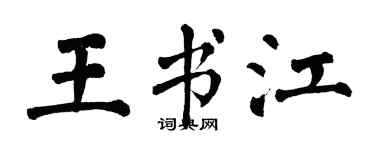 王书江

词典网